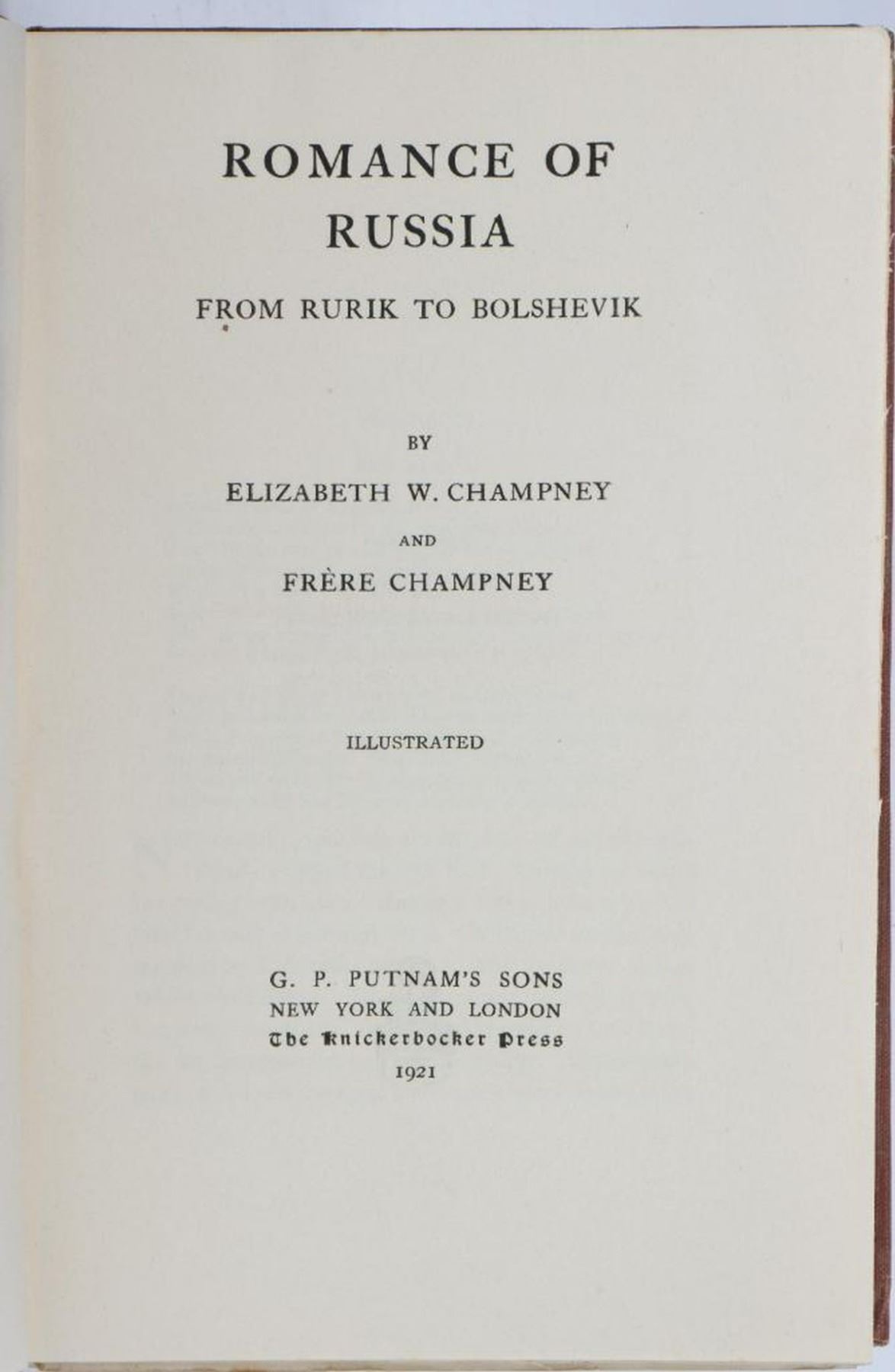 ROMANCE OF RUSSIA

FROM RURIK TO BOLSHEVIK

BY

ELIZABETH W. CHAMPNEY

AND

FRÈRE CHAMPNEY

ILLUSTRATED

G. P. PUTNAM'S SONS
NEW YORK AND LONDON
The Knickerbocker Press
1921